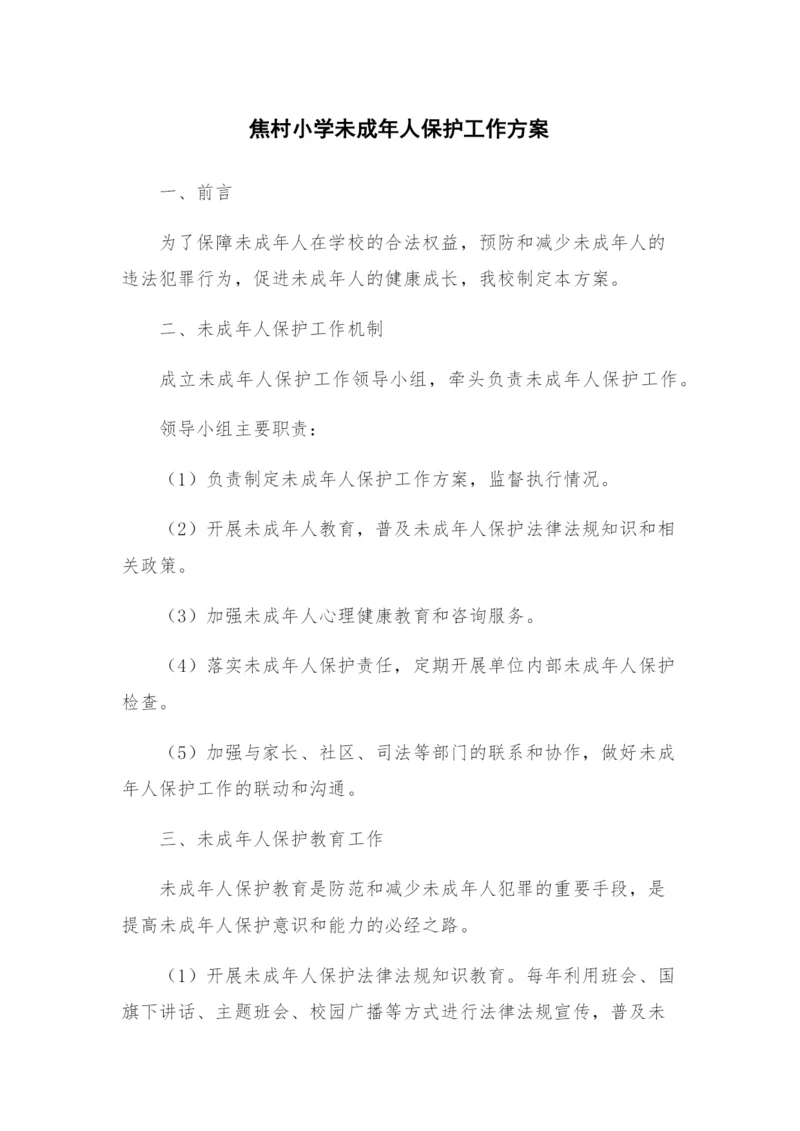 焦村小学未成年人保护工作方案

一、前言

为了保障未成年人在学校的合法权益，预防和减少未成年人的违法犯罪行为，促进未成年人的健康成长，我校制定本方案。

二、未成年人保护工作机制

成立未成年人保护工作领导小组，牵头负责未成年人保护工作。

领导小组主要职责：

（1）负责制定未成年人保护工作方案，监督执行情况。

（2）开展未成年人教育，普及未成年人保护法律法规知识和相关政策。

（3）加强未成年人心理健康教育和咨询服务。

（4）落实未成年人保护责任，定期开展单位内部未成年人保护检查。

（5）加强与家长、社区、司法等部门的联系和协作，做好未成年人保护工作的联动和沟通。

三、未成年人保护教育工作

未成年人保护教育是防范和减少未成年人犯罪的重要手段，是提高未成年人保护意识和能力的必经之路。

（1）开展未成年人保护法律法规知识教育。每年利用班会、国旗下讲话、主题班会、校园广播等方式进行法律法规宣传，普及未